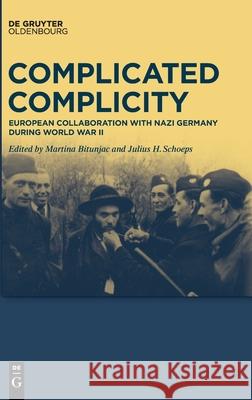 DE GRUYTER
OLDENBOURG

COMPLICATED COMPLICITY

EUROPEAN COLLABORATION WITH NAZI GERMANY DURING WORLD WAR II

Edited by Martina Bitunjac and Julius H. Schoeps

DE G

Kraina Książek